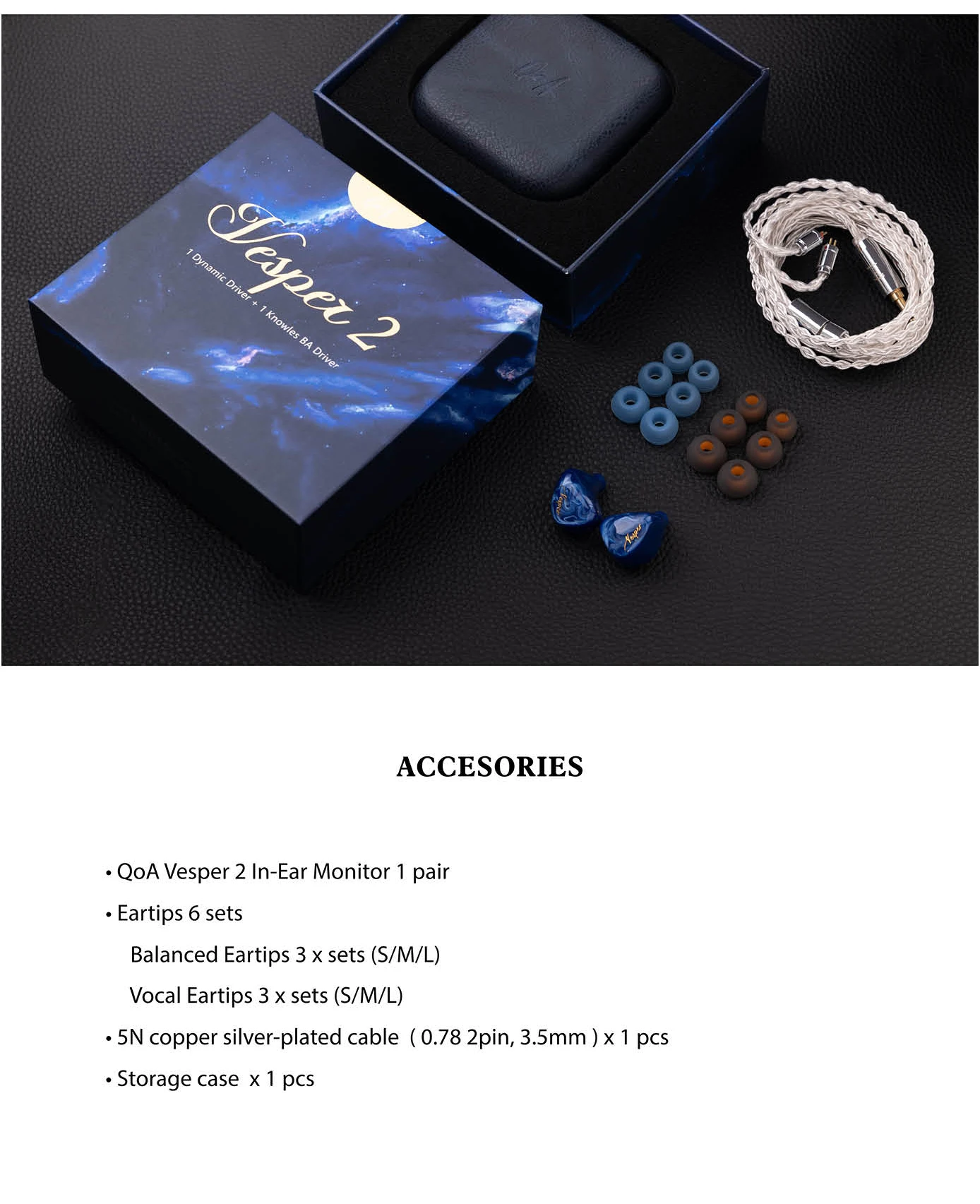 QoA

Vesper 2

1 Dynamic Driver + 1 Knowles BA Driver

Vesper

Vesper

ACCESORIES

• QoA Vesper 2 In-Ear Monitor 1 pair

• Eartips 6 sets

Balanced Eartips 3 x sets (S/M/L)

Vocal Eartips 3 x sets (S/M/L)

• 5N copper silver-plated cable ( 0.78 2pin, 3.5mm ) x 1 pcs

• Storage case x 1 pcs